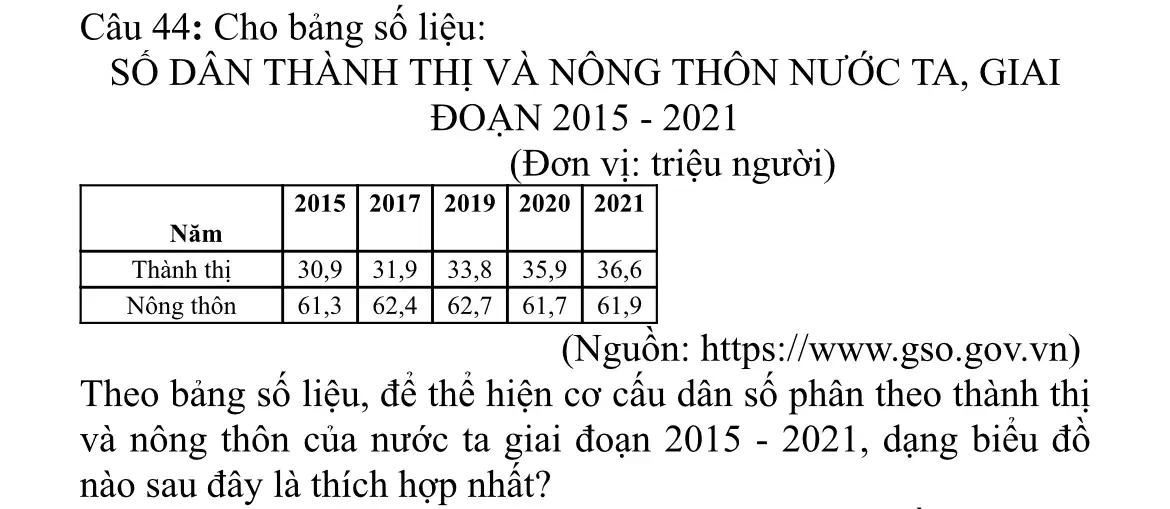 Câu 44: Cho bảng số liệu:

SỐ DÂN THÀNH THỊ VÀ NÔNG THÔN NƯỚC TA, GIAI ĐOẠN 2015 - 2021

(Đơn vị: triệu người)

| Năm | 2015 | 2017 | 2019 | 2020 | 2021 |
|---|---|---|---|---|---|
| Thành thị | 30,9 | 31,9 | 33,8 | 35,9 | 36,6 |
| Nông thôn | 61,3 | 62,4 | 62,7 | 61,7 | 61,9 |

(Nguồn: https://www.gso.gov.vn)

Theo bảng số liệu, để thể hiện cơ cấu dân số phân theo thành thị và nông thôn của nước ta giai đoạn 2015 - 2021, dạng biểu đồ nào sau đây là thích hợp nhất?